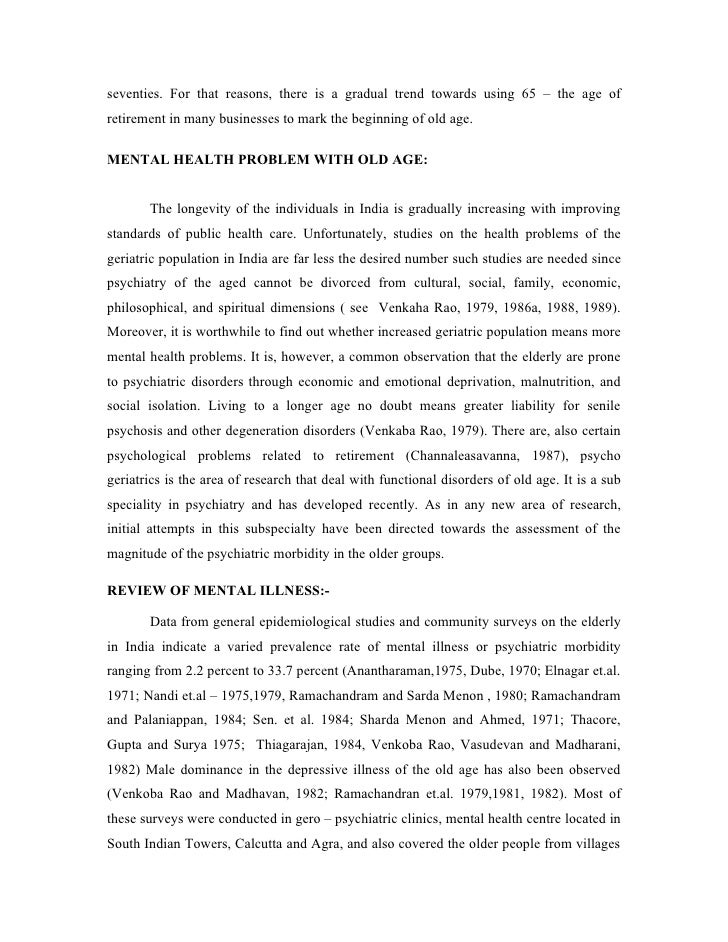 seventies. For that reasons, there is a gradual trend towards using 65 – the age of retirement in many businesses to mark the beginning of old age.

MENTAL HEALTH PROBLEM WITH OLD AGE:

The longevity of the individuals in India is gradually increasing with improving standards of public health care. Unfortunately, studies on the health problems of the geriatric population in India are far less the desired number such studies are needed since psychiatry of the aged cannot be divorced from cultural, social, family, economic, philosophical, and spiritual dimensions ( see Venkaha Rao, 1979, 1986a, 1988, 1989). Moreover, it is worthwhile to find out whether increased geriatric population means more mental health problems. It is, however, a common observation that the elderly are prone to psychiatric disorders through economic and emotional deprivation, malnutrition, and social isolation. Living to a longer age no doubt means greater liability for senile psychosis and other degeneration disorders (Venkaba Rao, 1979). There are, also certain psychological problems related to retirement (Channaleasavanna, 1987), psycho geriatrics is the area of research that deal with functional disorders of old age. It is a sub speciality in psychiatry and has developed recently. As in any new area of research, initial attempts in this subspecialty have been directed towards the assessment of the magnitude of the psychiatric morbidity in the older groups.

REVIEW OF MENTAL ILLNESS:-

Data from general epidemiological studies and community surveys on the elderly in India indicate a varied prevalence rate of mental illness or psychiatric morbidity ranging from 2.2 percent to 33.7 percent (Anantharaman,1975, Dube, 1970; Elnagar et.al. 1971; Nandi et.al – 1975,1979, Ramachandram and Sarda Menon , 1980; Ramachandram and Palaniappan, 1984; Sen. et al. 1984; Sharda Menon and Ahmed, 1971; Thacore, Gupta and Surya 1975; Thiagarajan, 1984, Venkoba Rao, Vasudevan and Madharani, 1982) Male dominance in the depressive illness of the old age has also been observed (Venkoba Rao and Madhavan, 1982; Ramachandran et.al. 1979,1981, 1982). Most of these surveys were conducted in gero – psychiatric clinics, mental health centre located in South Indian Towers, Calcutta and Agra, and also covered the older people from villages